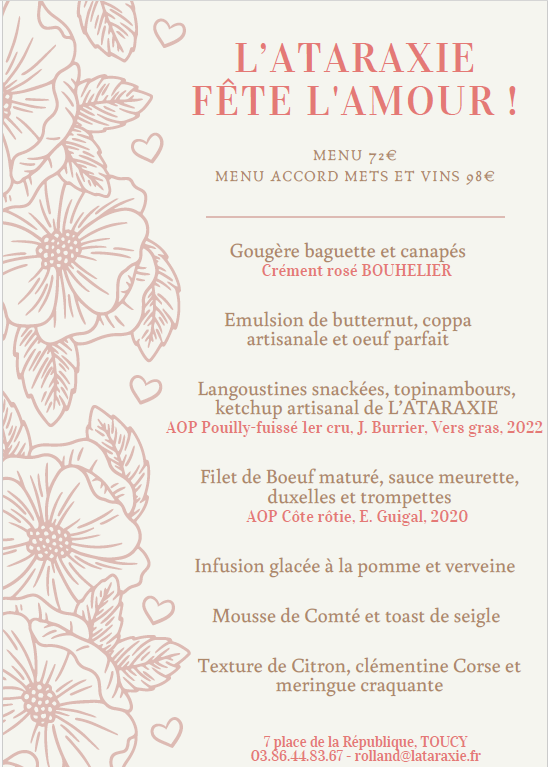 L'ATARAXIE
FÊTE L'AMOUR !

MENU 72€
MENU ACCORD METS ET VINS 98€

Gougère baguette et canapés
Crément rosé BOUHELIER

Emulsion de butternut, coppa artisanale et oeuf parfait

Langoustines snackées, topinambours, ketchup artisanal de L'ATARAXIE
AOP Pouilly-fuissé 1er cru, J. Burrier, Vers gras, 2022

Filet de Boeuf maturé, sauce meurette, duxelles et trompettes
AOP Côte rôtie, E. Guigal, 2020

Infusion glacée à la pomme et verveine

Mousse de Comté et toast de seigle

Texture de Citron, clémentine Corse et meringue craquante

7 place de la République, TOUCY
03.86.44.83.67 - rolland@lataraxie.fr